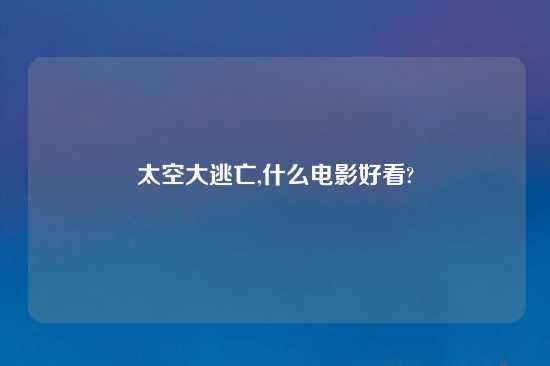 太空大逃亡,什么电影好看?